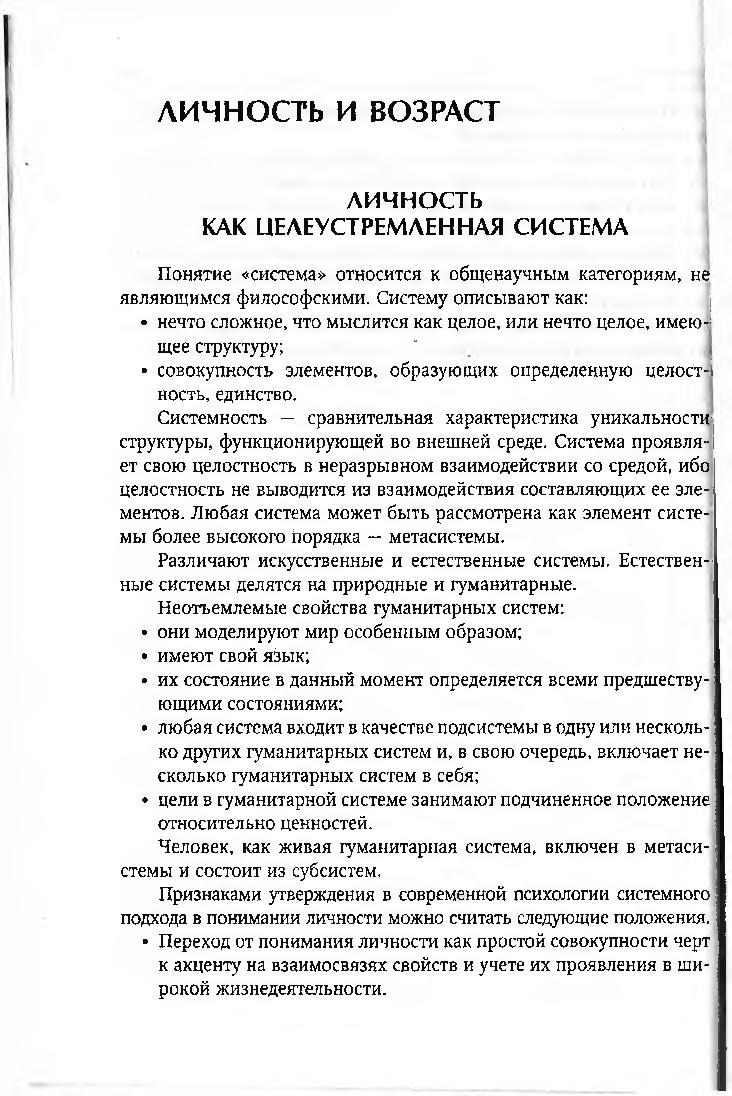 ЛИЧНОСТЬ И ВОЗРАСТ

ЛИЧНОСТЬ
КАК ЦЕЛЕУСТРЕМЛЕННАЯ СИСТЕМА

Понятие «система» относится к общенаучным категориям, не являющимся философскими. Систему описывают как:
• нечто сложное, что мыслится как целое, или нечто целое, имеющее структуру;
• совокупность элементов, образующих определенную целостность, единство.

Системность — сравнительная характеристика уникальности структуры, функционирующей во внешней среде. Система проявляет свою целостность в неразрывном взаимодействии со средой, ибо целостность не выводится из взаимодействия составляющих ее элементов. Любая система может быть рассмотрена как элемент системы более высокого порядка — метасистемы.

Различают искусственные и естественные системы. Естественные системы делятся на природные и гуманитарные.

Неотъемлемые свойства гуманитарных систем:
• они моделируют мир особенным образом;
• имеют свой язык;
• их состояние в данный момент определяется всеми предшествующими состояниями;
• любая система входит в качестве подсистемы в одну или несколько других гуманитарных систем и, в свою очередь, включает несколько гуманитарных систем в себя;
• цели в гуманитарной системе занимают подчиненное положение относительно ценностей.

Человек, как живая гуманитарная система, включен в метасистемы и состоит из субсистем.

Признаками утверждения в современной психологии системного подхода в понимании личности можно считать следующие положения.
• Переход от понимания личности как простой совокупности черт к акценту на взаимосвязях свойств и учете их проявления в широкой жизнедеятельности.